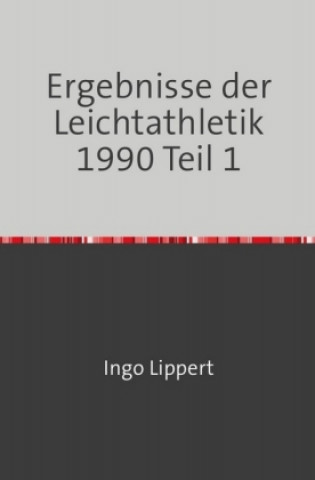 Ergebnisse der Leichtathletik 1990 Teil 1

Ingo Lippert